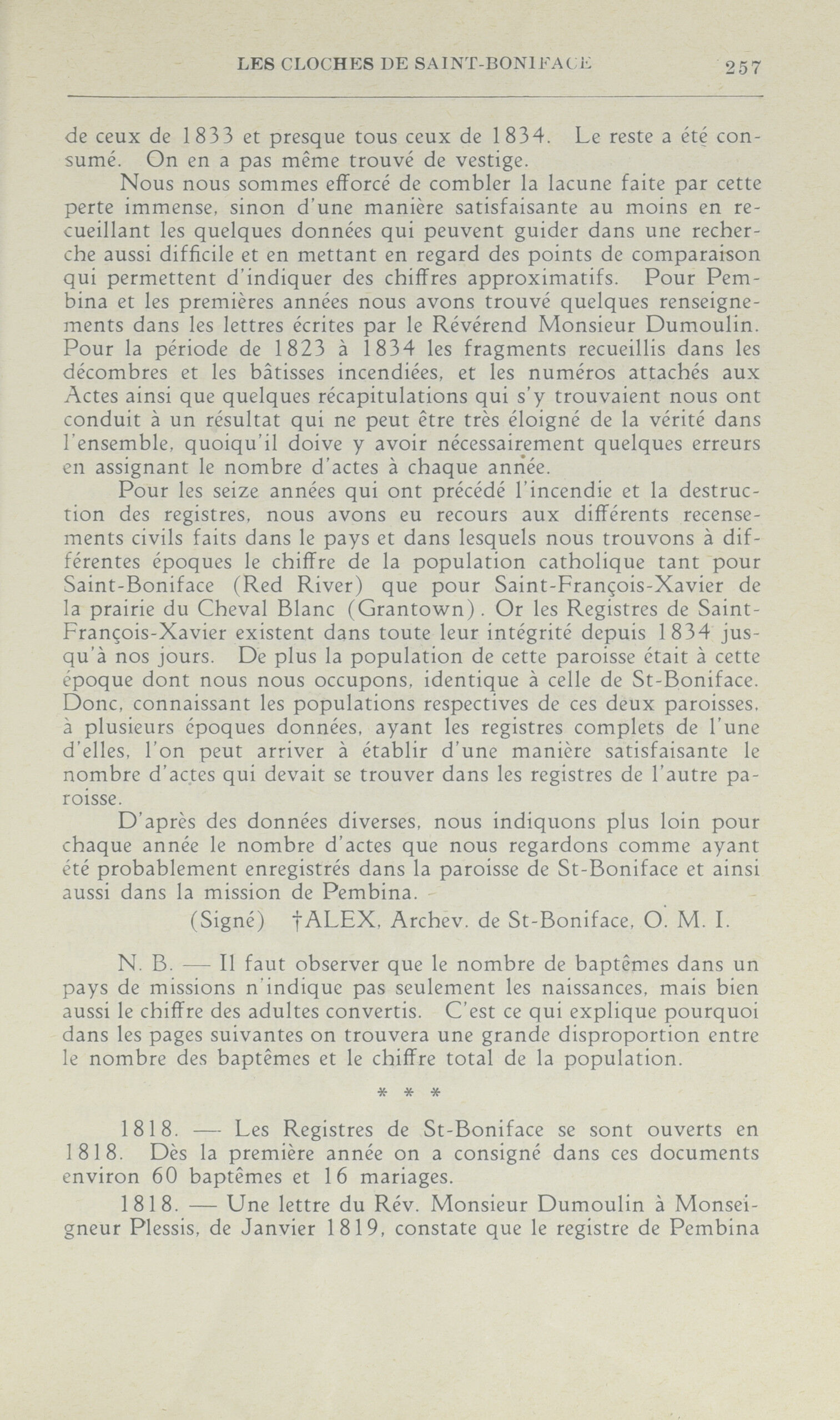 LES CLOCHES DE SAINT-BONIFACE 257

de ceux de 1833 et presque tous ceux de 1834. Le reste a été consumé. On en a pas même trouvé de vestige.

Nous nous sommes efforcé de combler la lacune faite par cette perte immense, sinon d'une manière satisfaisante au moins en recueillant les quelques données qui peuvent guider dans une recherche aussi difficile et en mettant en regard des points de comparaison qui permettent d'indiquer des chiffres approximatifs. Pour Pembina et les premières années nous avons trouvé quelques renseignements dans les lettres écrites par le Révérend Monsieur Dumoulin. Pour la période de 1823 à 1834 les fragments recueillis dans les décombres et les bâtisses incendiées, et les numéros attachés aux Actes ainsi que quelques récapitulations qui s'y trouvaient nous ont conduit à un résultat qui ne peut être très éloigné de la vérité dans l'ensemble, quoiqu'il doive y avoir nécessairement quelques erreurs en assignant le nombre d'actes à chaque année.

Pour les seize années qui ont précédé l'incendie et la destruction des registres, nous avons eu recours aux différents recensements civils faits dans le pays et dans lesquels nous trouvons à différentes époques le chiffre de la population catholique tant pour Saint-Boniface (Red River) que pour Saint-François-Xavier de la prairie du Cheval Blanc (Grantown). Or les Registres de Saint-François-Xavier existent dans toute leur intégrité depuis 1834 jusqu'à nos jours. De plus la population de cette paroisse était à cette époque dont nous nous occupons, identique à celle de St-Boniface. Donc, connaissant les populations respectives de ces deux paroisses, à plusieurs époques données, ayant les registres complets de l'une d'elles, l'on peut arriver à établir d'une manière satisfaisante le nombre d'actes qui devait se trouver dans les registres de l'autre paroisse.

D'après des données diverses, nous indiquons plus loin pour chaque année le nombre d'actes que nous regardons comme ayant été probablement enregistrés dans la paroisse de St-Boniface et ainsi aussi dans la mission de Pembina.

(Signé) †ALEX, Archev. de St-Boniface, O. M. I.

N. B. — Il faut observer que le nombre de baptêmes dans un pays de missions n'indique pas seulement les naissances, mais bien aussi le chiffre des adultes convertis. C'est ce qui explique pourquoi dans les pages suivantes on trouvera une grande disproportion entre le nombre des baptêmes et le chiffre total de la population.

* * *

1818. — Les Registres de St-Boniface se sont ouverts en 1818. Dès la première année on a consigné dans ces documents environ 60 baptêmes et 16 mariages.

1818. — Une lettre du Rév. Monsieur Dumoulin à Monseigneur Plessis, de Janvier 1819, constate que le registre de Pembina